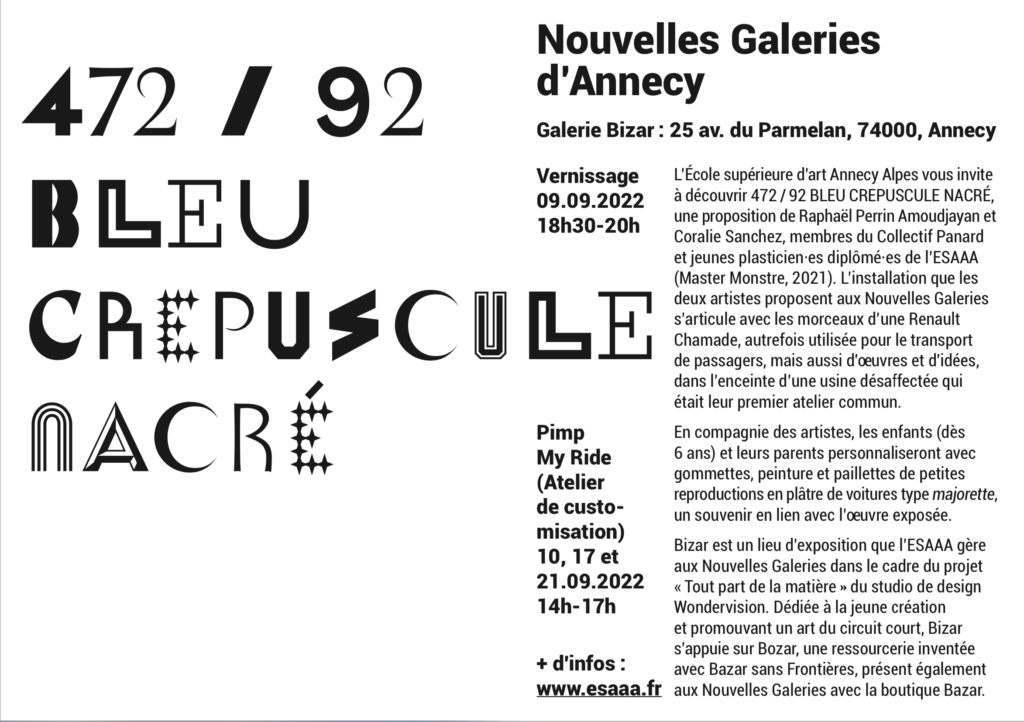 472 / 92
BLEU
CREPUSCULE
NACRÉ

Nouvelles Galeries d'Annecy

Galerie Bizar : 25 av. du Parmelan, 74000, Annecy

Vernissage
09.09.2022
18h30-20h

L'École supérieure d'art Annecy Alpes vous invite à découvrir 472 / 92 BLEU CREPUSCULE NACRÉ, une proposition de Raphaël Perrin Amoudjayan et Coralie Sanchez, membres du Collectif Panard et jeunes plasticien·es diplômé·es de l'ESAAA (Master Monstre, 2021). L'installation que les deux artistes proposent aux Nouvelles Galeries s'articule avec les morceaux d'une Renault Chamade, autrefois utilisée pour le transport de passagers, mais aussi d'œuvres et d'idées, dans l'enceinte d'une usine désaffectée qui était leur premier atelier commun.

Pimp
My Ride
(Atelier
de customisation)
10, 17 et
21.09.2022
14h-17h

En compagnie des artistes, les enfants (dès 6 ans) et leurs parents personnaliseront avec gommettes, peinture et paillettes de petites reproductions en plâtre de voitures type majorette, un souvenir en lien avec l'œuvre exposée.

Bizar est un lieu d'exposition que l'ESAAA gère aux Nouvelles Galeries dans le cadre du projet « Tout part de la matière » du studio de design Wondervision. Dédiée à la jeune création et promouvant un art du circuit court, Bizar s'appuie sur Bozar, une ressourcerie inventée avec Bazar sans Frontières, présent également aux Nouvelles Galeries avec la boutique Bazar.

+ d'infos :
www.esaaa.fr